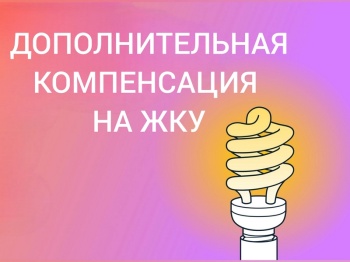 ДОПОЛНИТЕЛЬНАЯ КОМПЕНСАЦИЯ НА ЖКУ